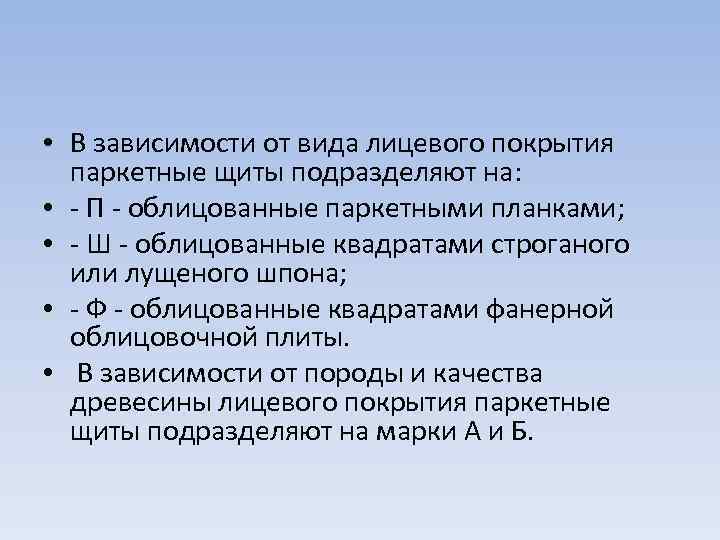 • В зависимости от вида лицевого покрытия паркетные щиты подразделяют на:
• - П - облицованные паркетными планками;
• - Ш - облицованные квадратами строганого или лущеного шпона;
• - Ф - облицованные квадратами фанерной облицовочной плиты.
• В зависимости от породы и качества древесины лицевого покрытия паркетные щиты подразделяют на марки А и Б.